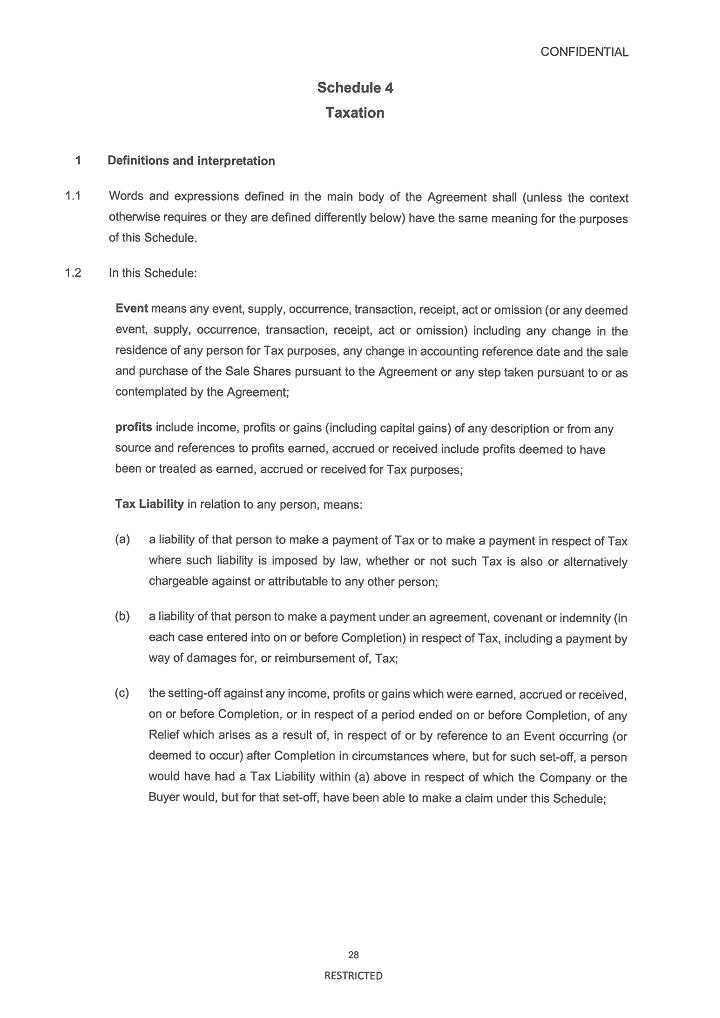 CONFIDENTIAL

Schedule 4
Taxation

1 Definitions and interpretation

1.1 Words and expressions defined in the main body of the Agreement shall (unless the context otherwise requires or they are defined differently below) have the same meaning for the purposes of this Schedule.

1.2 In this Schedule:

Event means any event, supply, occurrence, transaction, receipt, act or omission (or any deemed event, supply, occurrence, transaction, receipt, act or omission) including any change in the residence of any person for Tax purposes, any change in accounting reference date and the sale and purchase of the Sale Shares pursuant to the Agreement or any step taken pursuant to or as contemplated by the Agreement;

profits include income, profits or gains (including capital gains) of any description or from any source and references to profits earned, accrued or received include profits deemed to have been or treated as earned, accrued or received for Tax purposes;

Tax Liability in relation to any person, means:

(a) a liability of that person to make a payment of Tax or to make a payment in respect of Tax where such liability is imposed by law, whether or not such Tax is also or alternatively chargeable against or attributable to any other person;

(b) a liability of that person to make a payment under an agreement, covenant or indemnity (in each case entered into on or before Completion) in respect of Tax, including a payment by way of damages for, or reimbursement of, Tax;

(c) the setting-off against any income, profits or gains which were earned, accrued or received, on or before Completion, or in respect of a period ended on or before Completion, of any Relief which arises as a result of, in respect of or by reference to an Event occurring (or deemed to occur) after Completion in circumstances where, but for such set-off, a person would have had a Tax Liability within (a) above in respect of which the Company or the Buyer would, but for that set-off, have been able to make a claim under this Schedule;

28

RESTRICTED